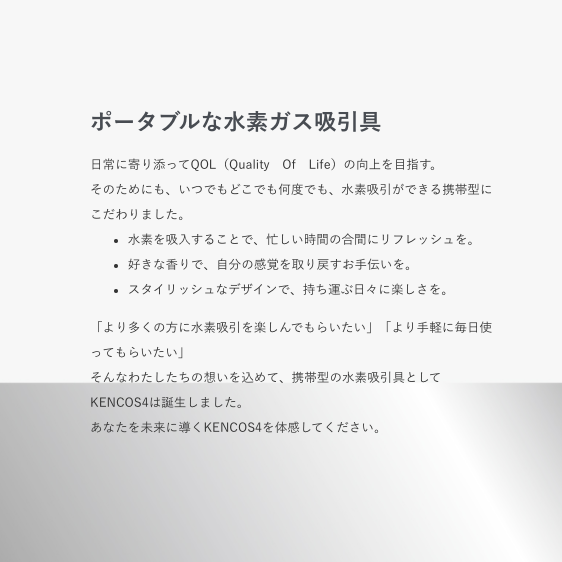 ポータブルな水素ガス吸引具

日常に寄り添ってQOL（Quality Of Life）の向上を目指す。
そのためにも、いつでもどこでも何度でも、水素吸引ができる携帯型にこだわりました。

• 水素を吸入することで、忙しい時間の合間にリフレッシュを。
• 好きな香りで、自分の感覚を取り戻すお手伝いを。
• スタイリッシュなデザインで、持ち運ぶ日々に楽しさを。

「より多くの方に水素吸引を楽しんでもらいたい」「より手軽に毎日使ってもらいたい」
そんなわたしたちの想いを込めて、携帯型の水素吸引具としてKENCOS4は誕生しました。
あなたを未来に導くKENCOS4を体感してください。